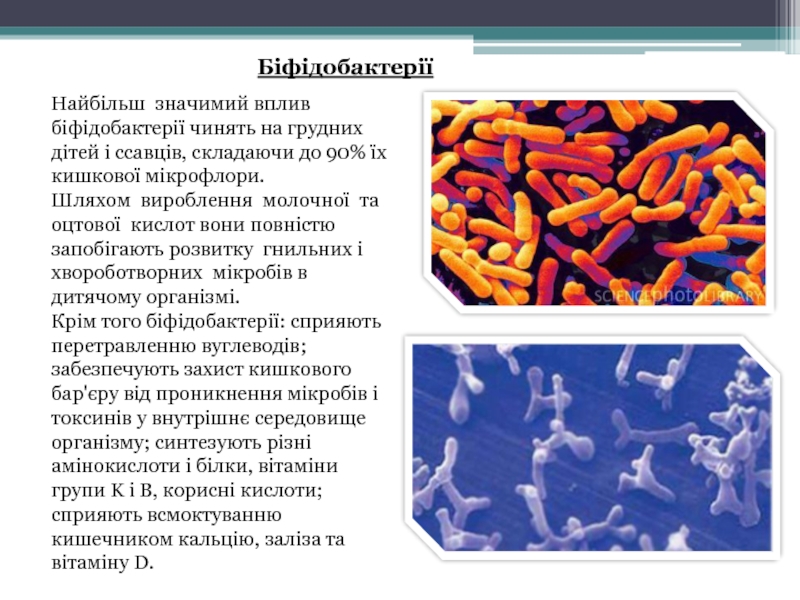 Біфідобактерії

Найбільш значимий вплив біфідобактерії чинять на грудних дітей і ссавців, складаючи до 90% їх кишкової мікрофлори.
Шляхом вироблення молочної та оцтової кислот вони повністю запобігають розвитку гнильних і хвороботворних мікробів в дитячому організмі.
Крім того біфідобактерії: сприяють перетравленню вуглеводів; забезпечують захист кишкового бар'єру від проникнення мікробів і токсинів у внутрішнє середовище організму; синтезують різні амінокислоти і білки, вітаміни групи К і В, корисні кислоти; сприяють всмоктуванню кишечником кальцію, заліза та вітаміну D.

SCIENCEphotoLIBRARY